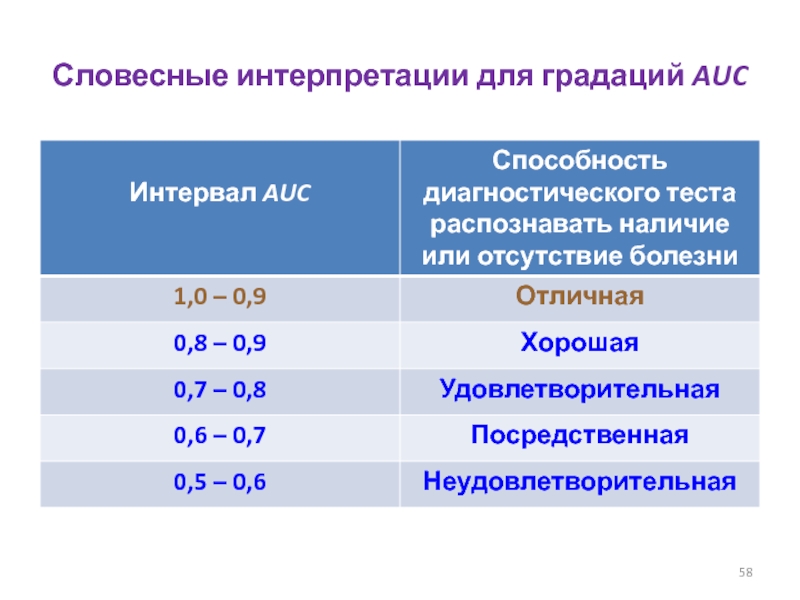 Словесные интерпретации для градаций AUC

| Интервал AUC | Способность диагностического теста распознавать наличие или отсутствие болезни |
|---|---|
| 1,0 – 0,9 | Отличная |
| 0,8 – 0,9 | Хорошая |
| 0,7 – 0,8 | Удовлетворительная |
| 0,6 – 0,7 | Посредственная |
| 0,5 – 0,6 | Неудовлетворительная |

58